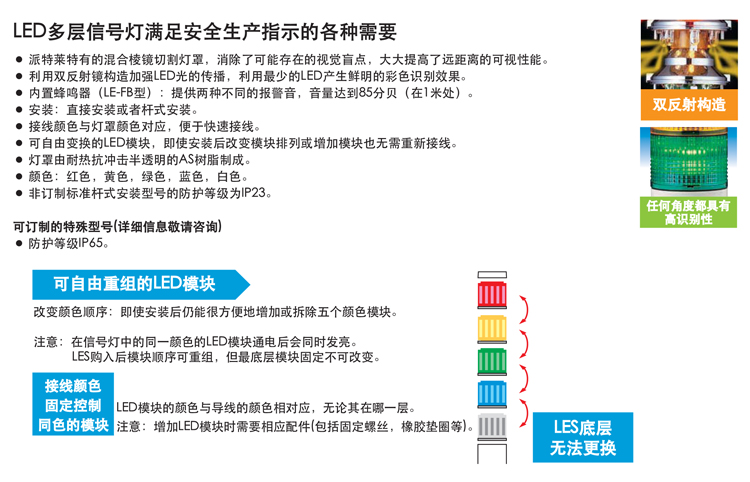 LED多层信号灯满足安全生产指示的各种需要

● 派特莱特有的混合棱镜切割灯罩，消除了可能存在的视觉盲点，大大提高了远距离的可视性能。
● 利用双反射镜构造加强LED光的传播，利用最少的LED产生鲜明的彩色识别效果。
● 内置蜂鸣器（LE-FB型）：提供两种不同的报警音，音量达到85分贝（在1米处）。
● 安装：直接安装或者杆式安装。
● 接线颜色与灯罩颜色对应，便于快速接线。
● 可自由变换的LED模块，即使安装后改变模块排列或增加模块也无需重新接线。
● 灯罩由耐热抗冲击半透明的AS树脂制成。
● 颜色：红色，黄色，绿色，蓝色，白色。
● 非订制标准杆式安装型号的防护等级为IP23。

可订制的特殊型号(详细信息敬请咨询)
● 防护等级IP65。

双反射构造

任何角度都具有高识别性

可自由重组的LED模块

改变颜色顺序：即使安装后仍能很方便地增加或拆除五个颜色模块。

注意：在信号灯中的同一颜色的LED模块通电后会同时发亮。
LES购入后模块顺序可重组，但最底层模块固定不可改变。

接线颜色固定控制同色的模块

LED模块的颜色与导线的颜色相对应，无论其在哪一层。
注意：增加LED模块时需要相应配件(包括固定螺丝，橡胶垫圈等)。

LES底层无法更换